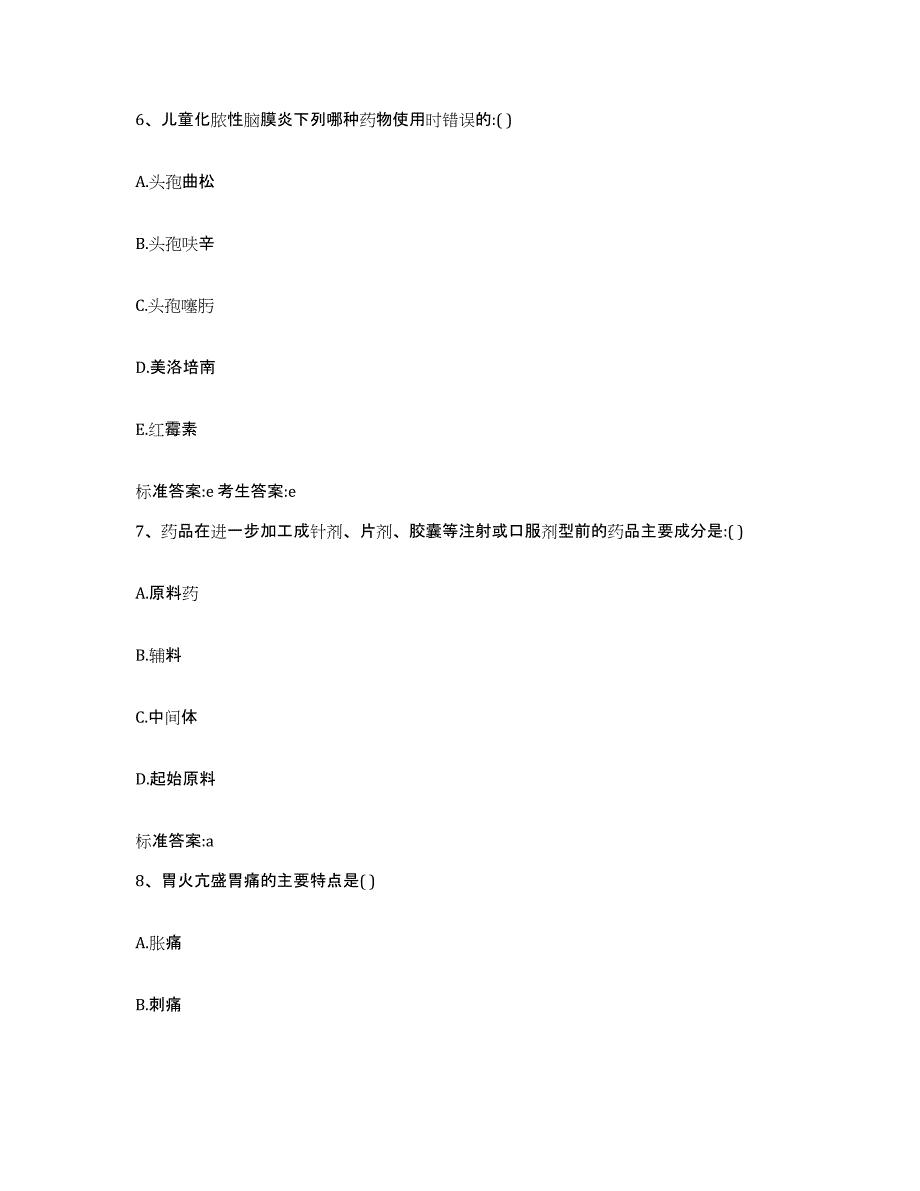 6、儿童化脓性脑膜炎下列哪种药物使用时错误的:( )

A.头孢曲松

B.头孢呋辛

C.头孢噻肟

D.美洛培南

E.红霉素

标准答案:e 考生答案:e

7、药品在进一步加工成针剂、片剂、胶囊等注射或口服剂型前的药品主要成分是:( )

A.原料药

B.辅料

C.中间体

D.起始原料

标准答案:a

8、胃火亢盛胃痛的主要特点是( )

A.胀痛

B.刺痛